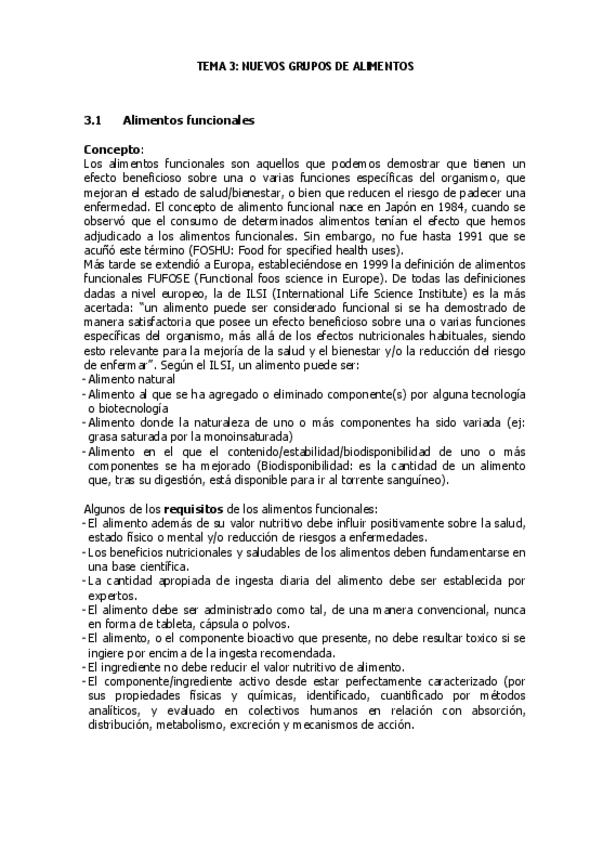 TEMA 3: NUEVOS GRUPOS DE ALIMENTOS

3.1 Alimentos funcionales

Concepto:
Los alimentos funcionales son aquellos que podemos demostrar que tienen un efecto beneficioso sobre una o varias funciones específicas del organismo, que mejoran el estado de salud/bienestar, o bien que reducen el riesgo de padecer una enfermedad. El concepto de alimento funcional nace en Japón en 1984, cuando se observó que el consumo de determinados alimentos tenían el efecto que hemos adjudicado a los alimentos funcionales. Sin embargo, no fue hasta 1991 que se acuñó este término (FOSHU: Food for specified health uses).
Más tarde se extendió a Europa, estableciéndose en 1999 la definición de alimentos funcionales FUFOSE (Functional foos science in Europe). De todas las definiciones dadas a nivel europeo, la de ILSI (International Life Science Institute) es la más acertada: "un alimento puede ser considerado funcional si se ha demostrado de manera satisfactoria que posee un efecto beneficioso sobre una o varias funciones específicas del organismo, más allá de los efectos nutricionales habituales, siendo esto relevante para la mejoría de la salud y el bienestar y/o la reducción del riesgo de enfermar". Según el ILSI, un alimento puede ser:
- Alimento natural
- Alimento al que se ha agregado o eliminado componente(s) por alguna tecnología o biotecnología
- Alimento donde la naturaleza de uno o más componentes ha sido variada (ej: grasa saturada por la monoinsaturada)
- Alimento en el que el contenido/estabilidad/biodisponibilidad de uno o más componentes se ha mejorado (Biodisponibilidad: es la cantidad de un alimento que, tras su digestión, está disponible para ir al torrente sanguíneo).

Algunos de los requisitos de los alimentos funcionales:
- El alimento además de su valor nutritivo debe influir positivamente sobre la salud, estado físico o mental y/o reducción de riesgos a enfermedades.
- Los beneficios nutricionales y saludables de los alimentos deben fundamentarse en una base científica.
- La cantidad apropiada de ingesta diaria del alimento debe ser establecida por expertos.
- El alimento debe ser administrado como tal, de una manera convencional, nunca en forma de tableta, cápsula o polvos.
- El alimento, o el componente bioactivo que presente, no debe resultar toxico si se ingiere por encima de la ingesta recomendada.
- El ingrediente no debe reducir el valor nutritivo de alimento.
- El componente/ingrediente activo desde estar perfectamente caracterizado (por sus propiedades físicas y químicas, identificado, cuantificado por métodos analíticos, y evaluado en colectivos humanos en relación con absorción, distribución, metabolismo, excreción y mecanismos de acción.